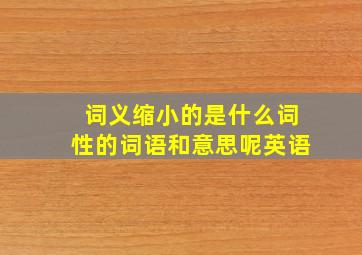 词义缩小的是什么词性的词语和意思呢英语